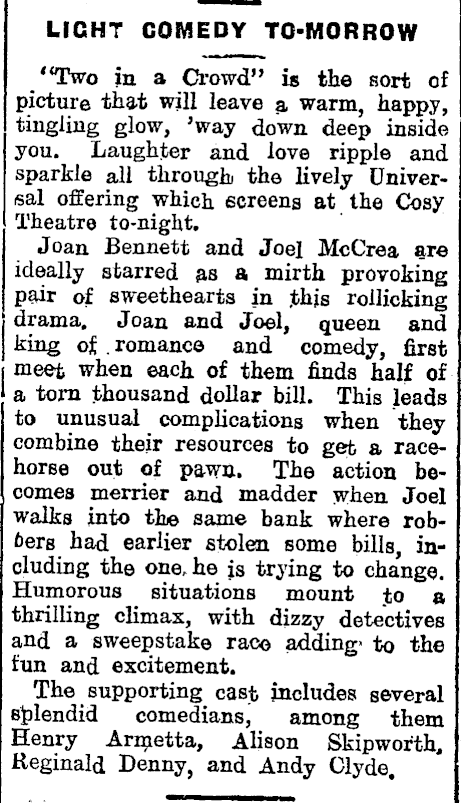 LIGHT COMEDY TO-MORROW

"Two in a Crowd" is the sort of picture that will leave a warm, happy, tingling glow, 'way down deep inside you. Laughter and love ripple and sparkle all through the lively Universal offering which screens at the Cosy Theatre to-night.

Joan Bennett and Joel McCrea are ideally starred as a mirth provoking pair of sweethearts in this rollicking drama. Joan and Joel, queen and king of romance and comedy, first meet when each of them finds half of a torn thousand dollar bill. This leads to unusual complications when they combine their resources to get a racehorse out of pawn. The action becomes merrier and madder when Joel walks into the same bank where robbers had earlier stolen some bills, including the one he is trying to change. Humorous situations mount to a thrilling climax, with dizzy detectives and a sweepstake race adding to the fun and excitement.

The supporting cast includes several splendid comedians, among them Henry Armetta, Alison Skipworth, Reginald Denny, and Andy Clyde.